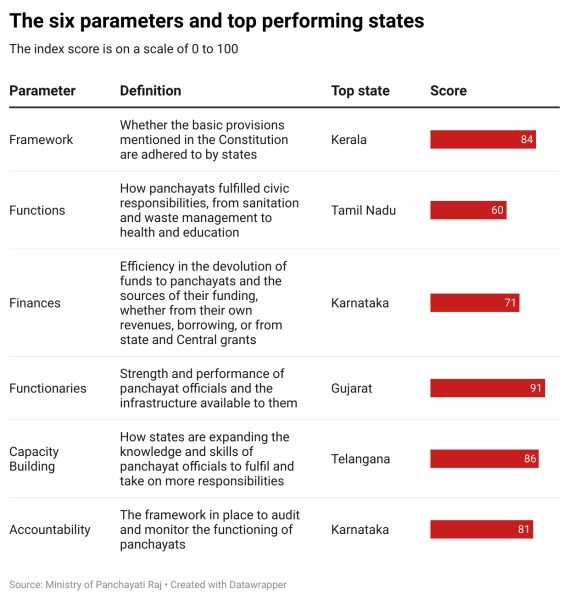 The six parameters and top performing states

The index score is on a scale of 0 to 100

| Parameter | Definition | Top state | Score |
|---|---|---|---|
| Framework | Whether the basic provisions mentioned in the Constitution are adhered to by states | Kerala | 84 |
| Functions | How panchayats fulfilled civic responsibilities, from sanitation and waste management to health and education | Tamil Nadu | 60 |
| Finances | Efficiency in the devolution of funds to panchayats and the sources of their funding, whether from their own revenues, borrowing, or from state and Central grants | Karnataka | 71 |
| Functionaries | Strength and performance of panchayat officials and the infrastructure available to them | Gujarat | 91 |
| Capacity Building | How states are expanding the knowledge and skills of panchayat officials to fulfil and take on more responsibilities | Telangana | 86 |
| Accountability | The framework in place to audit and monitor the functioning of panchayats | Karnataka | 81 |

Source: Ministry of Panchayati Raj • Created with Datawrapper